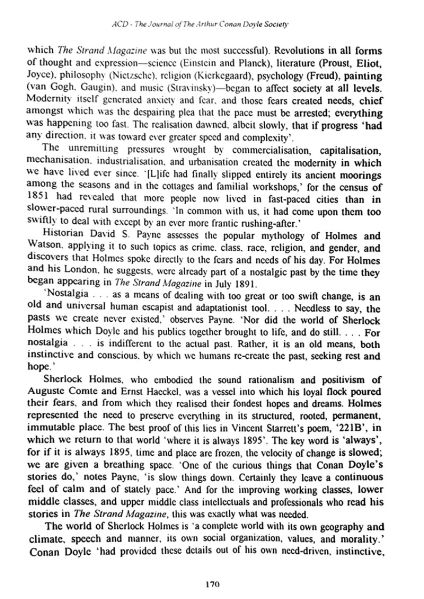 ACD - The Journal of The Arthur Conan Doyle Society

which The Strand Magazine was but the most successful). Revolutions in all forms of thought and expression—science (Einstein and Planck), literature (Proust, Eliot, Joyce), philosophy (Nietzsche), religion (Kierkegaard), psychology (Freud), painting (van Gogh, Gaugin), and music (Stravinsky)—began to affect society at all levels. Modernity itself generated anxiety and fear, and those fears created needs, chief amongst which was the despairing plea that the pace must be arrested; everything was happening too fast. The realisation dawned, albeit slowly, that if progress 'had any direction, it was toward ever greater speed and complexity'.

The unremitting pressures wrought by commercialisation, capitalisation, mechanisation, industrialisation, and urbanisation created the modernity in which we have lived ever since. '[L]ife had finally slipped entirely its ancient moorings among the seasons and in the cottages and familial workshops,' for the census of 1851 had revealed that more people now lived in fast-paced cities than in slower-paced rural surroundings. 'In common with us, it had come upon them too swiftly to deal with except by an ever more frantic rushing-after.'

Historian David S. Payne assesses the popular mythology of Holmes and Watson, applying it to such topics as crime, class, race, religion, and gender, and discovers that Holmes spoke directly to the fears and needs of his day. For Holmes and his London, he suggests, were already part of a nostalgic past by the time they began appearing in The Strand Magazine in July 1891.

'Nostalgia . . . as a means of dealing with too great or too swift change, is an old and universal human escapist and adaptationist tool. . . . Needless to say, the pasts we create never existed,' observes Payne. 'Nor did the world of Sherlock Holmes which Doyle and his publics together brought to life, and do still. . . . For nostalgia . . . is indifferent to the actual past. Rather, it is an old means, both instinctive and conscious, by which we humans re-create the past, seeking rest and hope.'

Sherlock Holmes, who embodied the sound rationalism and positivism of Auguste Comte and Ernst Haeckel, was a vessel into which his loyal flock poured their fears, and from which they realised their fondest hopes and dreams. Holmes represented the need to preserve everything in its structured, rooted, permanent, immutable place. The best proof of this lies in Vincent Starrett's poem, '221B', in which we return to that world 'where it is always 1895'. The key word is 'always', for if it is always 1895, time and place are frozen, the velocity of change is slowed; we are given a breathing space. 'One of the curious things that Conan Doyle's stories do,' notes Payne, 'is slow things down. Certainly they leave a continuous feel of calm and of stately pace.' And for the improving working classes, lower middle classes, and upper middle class intellectuals and professionals who read his stories in The Strand Magazine, this was exactly what was needed.

The world of Sherlock Holmes is 'a complete world with its own geography and climate, speech and manner, its own social organization, values, and morality.' Conan Doyle 'had provided these details out of his own need-driven, instinctive,

170